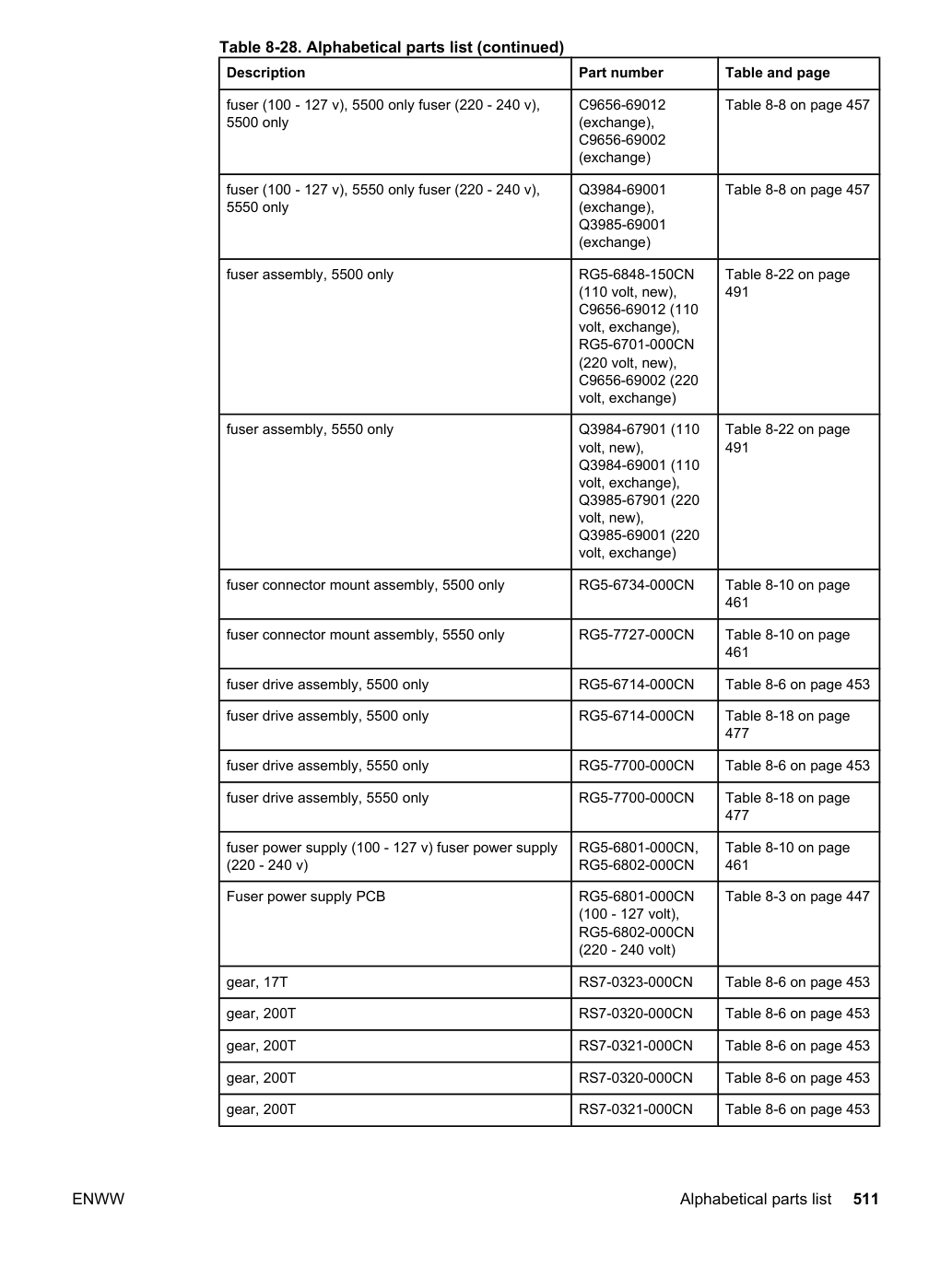 Table 8-28. Alphabetical parts list (continued)

| Description | Part number | Table and page |
|---|---|---|
| fuser (100 - 127 v), 5500 only fuser (220 - 240 v), 5500 only | C9656-69012 (exchange), C9656-69002 (exchange) | Table 8-8 on page 457 |
| fuser (100 - 127 v), 5550 only fuser (220 - 240 v), 5550 only | Q3984-69001 (exchange), Q3985-69001 (exchange) | Table 8-8 on page 457 |
| fuser assembly, 5500 only | RG5-6848-150CN (110 volt, new), C9656-69012 (110 volt, exchange), RG5-6701-000CN (220 volt, new), C9656-69002 (220 volt, exchange) | Table 8-22 on page 491 |
| fuser assembly, 5550 only | Q3984-67901 (110 volt, new), Q3984-69001 (110 volt, exchange), Q3985-67901 (220 volt, new), Q3985-69001 (220 volt, exchange) | Table 8-22 on page 491 |
| fuser connector mount assembly, 5500 only | RG5-6734-000CN | Table 8-10 on page 461 |
| fuser connector mount assembly, 5550 only | RG5-7727-000CN | Table 8-10 on page 461 |
| fuser drive assembly, 5500 only | RG5-6714-000CN | Table 8-6 on page 453 |
| fuser drive assembly, 5500 only | RG5-6714-000CN | Table 8-18 on page 477 |
| fuser drive assembly, 5550 only | RG5-7700-000CN | Table 8-6 on page 453 |
| fuser drive assembly, 5550 only | RG5-7700-000CN | Table 8-18 on page 477 |
| fuser power supply (100 - 127 v) fuser power supply (220 - 240 v) | RG5-6801-000CN, RG5-6802-000CN | Table 8-10 on page 461 |
| Fuser power supply PCB | RG5-6801-000CN (100 - 127 volt), RG5-6802-000CN (220 - 240 volt) | Table 8-3 on page 447 |
| gear, 17T | RS7-0323-000CN | Table 8-6 on page 453 |
| gear, 200T | RS7-0320-000CN | Table 8-6 on page 453 |
| gear, 200T | RS7-0321-000CN | Table 8-6 on page 453 |
| gear, 200T | RS7-0320-000CN | Table 8-6 on page 453 |
| gear, 200T | RS7-0321-000CN | Table 8-6 on page 453 |

ENWW

Alphabetical parts list 511